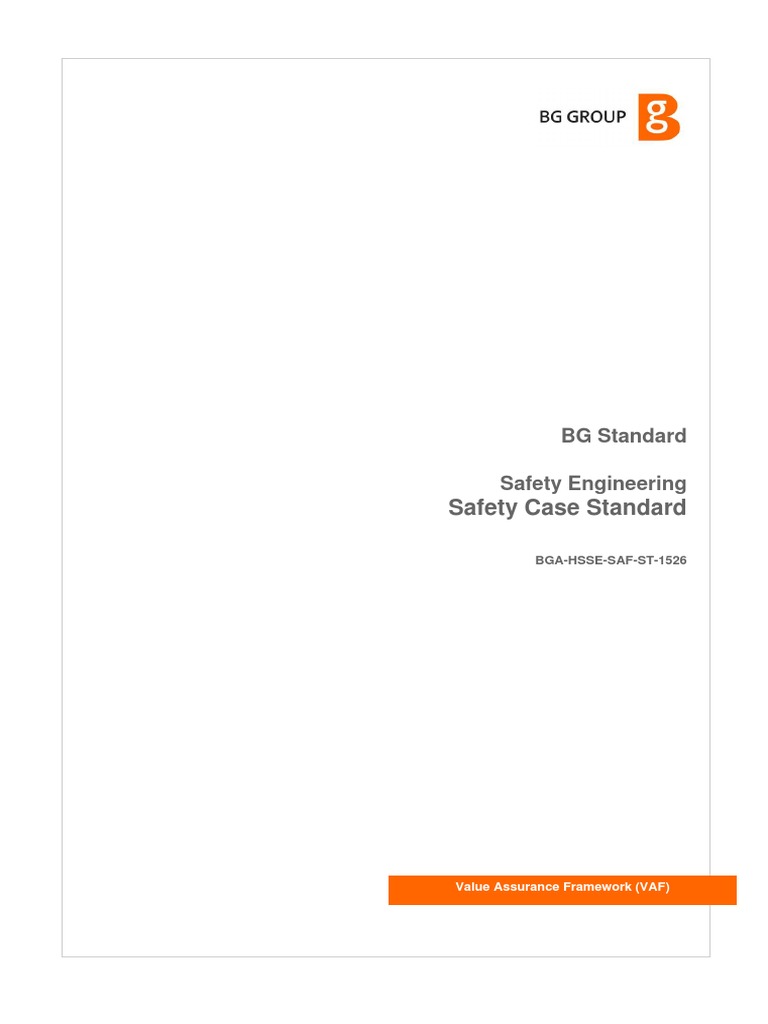 BG GROUP

BG Standard

Safety Engineering
Safety Case Standard

BGA-HSSE-SAF-ST-1526

Value Assurance Framework (VAF)